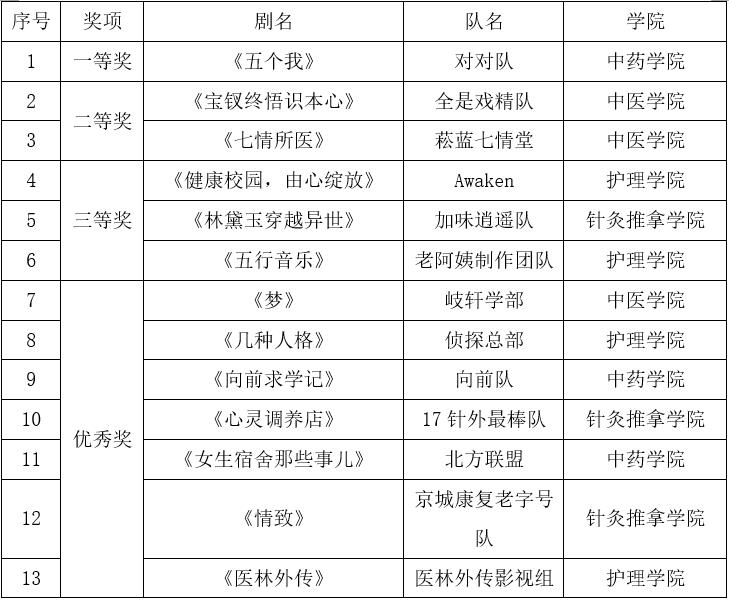 | 序号 | 奖项 | 剧名 | 队名 | 学院 |
|---|---|---|---|---|
| 1 | 一等奖 | 《五个我》 | 对对队 | 中药学院 |
| 2 | 二等奖 | 《宝钗终悟识本心》 | 全是戏精队 | 中医学院 |
| 3 |  | 《七情所医》 | 菘蓝七情堂 | 中医学院 |
| 4 | 三等奖 | 《健康校园，由心绽放》 | Awaken | 护理学院 |
| 5 |  | 《林黛玉穿越异世》 | 加味逍遥队 | 针灸推拿学院 |
| 6 |  | 《五行音乐》 | 老阿姨制作团队 | 护理学院 |
| 7 | 优秀奖 | 《梦》 | 岐轩学部 | 中医学院 |
| 8 |  | 《几种人格》 | 侦探总部 | 护理学院 |
| 9 |  | 《向前求学记》 | 向前队 | 中药学院 |
| 10 |  | 《心灵调养店》 | 17针外最棒队 | 针灸推拿学院 |
| 11 |  | 《女生宿舍那些事儿》 | 北方联盟 | 中药学院 |
| 12 |  | 《情致》 | 京城康复老字号队 | 针灸推拿学院 |
| 13 |  | 《医林外传》 | 医林外传影视组 | 护理学院 |